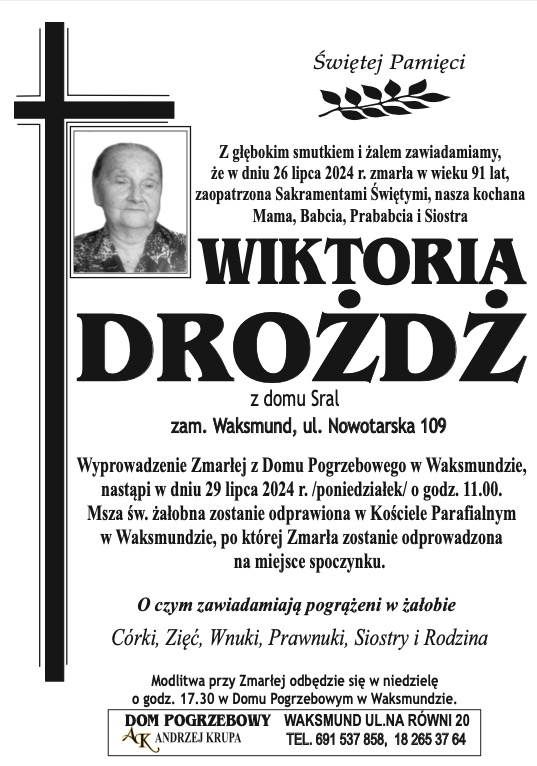 Świętej Pamięci

Z głębokim smutkiem i żalem zawiadamiamy, że w dniu 26 lipca 2024 r. zmarła w wieku 91 lat, zaopatrzona Sakramentami Świętymi, nasza kochana Mama, Babcia, Prababcia i Siostra

WIKTORIA DROŻDŻ

z domu Sral

zam. Waksmund, ul. Nowotarska 109

Wyprowadzenie Zmarłej z Domu Pogrzebowego w Waksmundzie, nastąpi w dniu 29 lipca 2024 r. /poniedziałek/ o godz. 11.00. Msza św. żałobna zostanie odprawiona w Kościele Parafialnym w Waksmundzie, po której Zmarła zostanie odprowadzona na miejsce spoczynku.

O czym zawiadamiają pogrążeni w żałobie

Córki, Zięć, Wnuki, Prawnuki, Siostry i Rodzina

Modlitwa przy Zmarłej odbędzie się w niedzielę o godz. 17.30 w Domu Pogrzebowym w Waksmundzie.

DOM POGRZEBOWY
AK ANDRZEJ KRUPA

WAKSMUND UL.NA RÓWNI 20
TEL. 691 537 858, 18 265 37 64